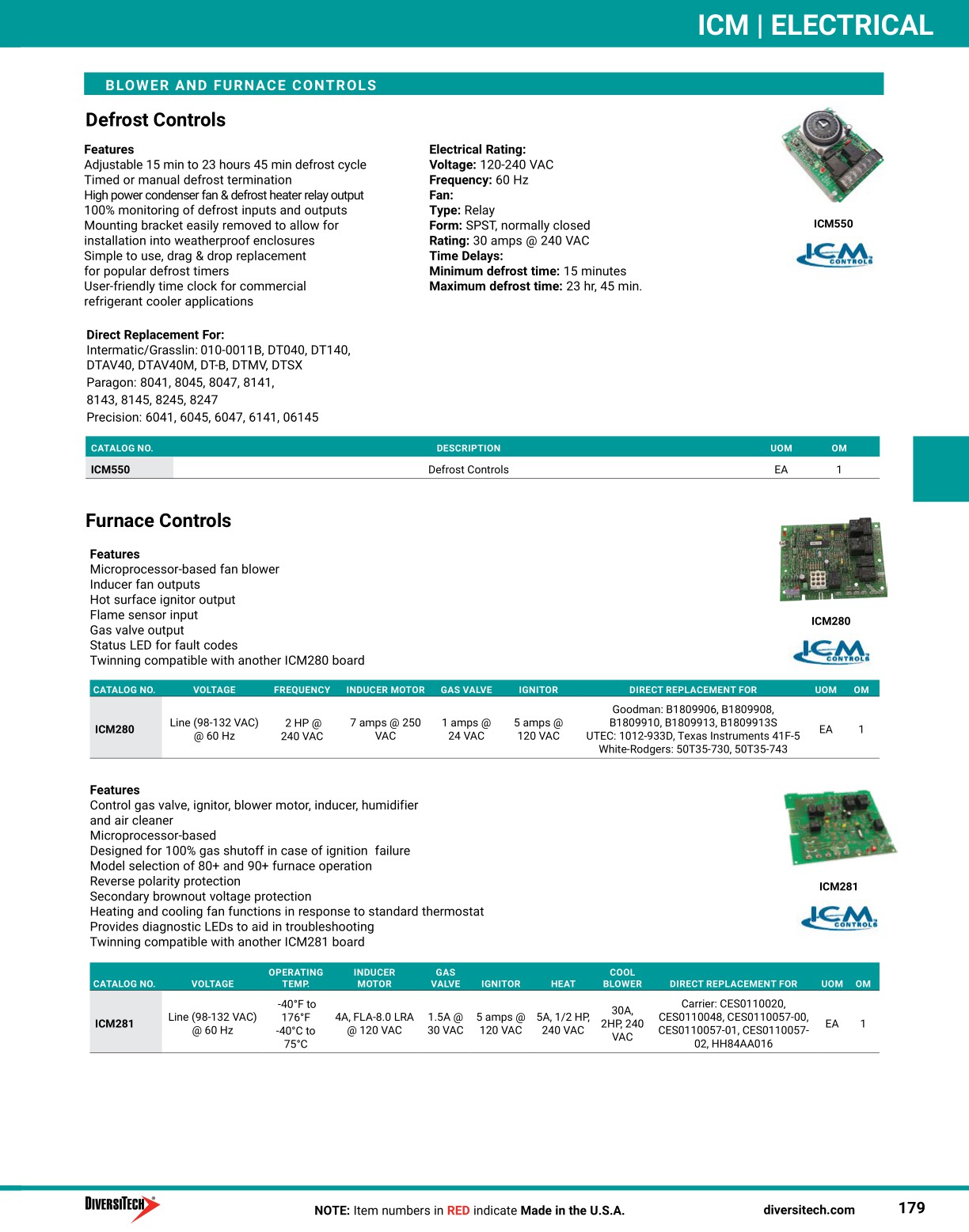 ICM | ELECTRICAL

BLOWER AND FURNACE CONTROLS

Defrost Controls

Features
Adjustable 15 min to 23 hours 45 min defrost cycle
Timed or manual defrost termination
High power condenser fan & defrost heater relay output
100% monitoring of defrost inputs and outputs
Mounting bracket easily removed to allow for installation into weatherproof enclosures
Simple to use, drag & drop replacement for popular defrost timers
User-friendly time clock for commercial refrigerant cooler applications

Direct Replacement For:
Intermatic/Grasslin: 010-0011B, DT040, DT140, DTAV40, DTAV40M, DT-B, DTMV, DTSX
Paragon: 8041, 8045, 8047, 8141, 8143, 8145, 8245, 8247
Precision: 6041, 6045, 6047, 6141, 06145

Electrical Rating:
Voltage: 120-240 VAC
Frequency: 60 Hz
Fan:
Type: Relay
Form: SPST, normally closed
Rating: 30 amps @ 240 VAC
Time Delays:
Minimum defrost time: 15 minutes
Maximum defrost time: 23 hr, 45 min.

ICM550
ICM CONTROLS

| CATALOG NO. | DESCRIPTION | UOM | OM |
|---|---|---|---|
| ICM550 | Defrost Controls | EA | 1 |

Furnace Controls

Features
Microprocessor-based fan blower
Inducer fan outputs
Hot surface ignitor output
Flame sensor input
Gas valve output
Status LED for fault codes
Twinning compatible with another ICM280 board

ICM280
ICM CONTROLS

| CATALOG NO. | VOLTAGE | FREQUENCY | INDUCER MOTOR | GAS VALVE | IGNITOR | DIRECT REPLACEMENT FOR | UOM | OM |
|---|---|---|---|---|---|---|---|---|
| ICM280 | Line (98-132 VAC) @ 60 Hz | 2 HP @ 240 VAC | 7 amps @ 250 VAC | 1 amps @ 24 VAC | 5 amps @ 120 VAC | Goodman: B1809906, B1809908, B1809910, B1809913, B1809913S UTEC: 1012-933D, Texas Instruments 41F-5 White-Rodgers: 50T35-730, 50T35-743 | EA | 1 |

Features
Control gas valve, ignitor, blower motor, inducer, humidifier and air cleaner
Microprocessor-based
Designed for 100% gas shutoff in case of ignition failure
Model selection of 80+ and 90+ furnace operation
Reverse polarity protection
Secondary brownout voltage protection
Heating and cooling fan functions in response to standard thermostat
Provides diagnostic LEDs to aid in troubleshooting
Twinning compatible with another ICM281 board

ICM281
ICM CONTROLS

| CATALOG NO. | VOLTAGE | OPERATING TEMP. | INDUCER MOTOR | GAS VALVE | IGNITOR | HEAT | COOL BLOWER | DIRECT REPLACEMENT FOR | UOM | OM |
|---|---|---|---|---|---|---|---|---|---|---|
| ICM281 | Line (98-132 VAC) @ 60 Hz | -40°F to 176°F -40°C to 75°C | 4A, FLA-8.0 LRA @ 120 VAC | 1.5A @ 30 VAC | 5 amps @ 120 VAC | 5A, 1/2 HP, 240 VAC | 30A, 2HP, 240 VAC | Carrier: CES0110020, CES0110048, CES0110057-00, CES0110057-01, CES0110057-02, HH84AA016 | EA | 1 |

DIVERSITECH
NOTE: Item numbers in RED indicate Made in the U.S.A.
diversitech.com
179